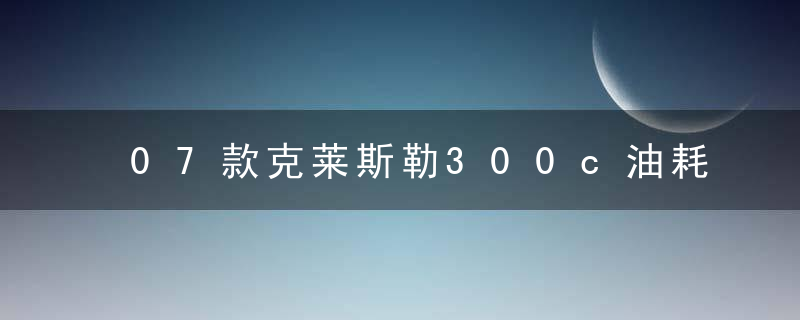 07款克莱斯勒300c油耗